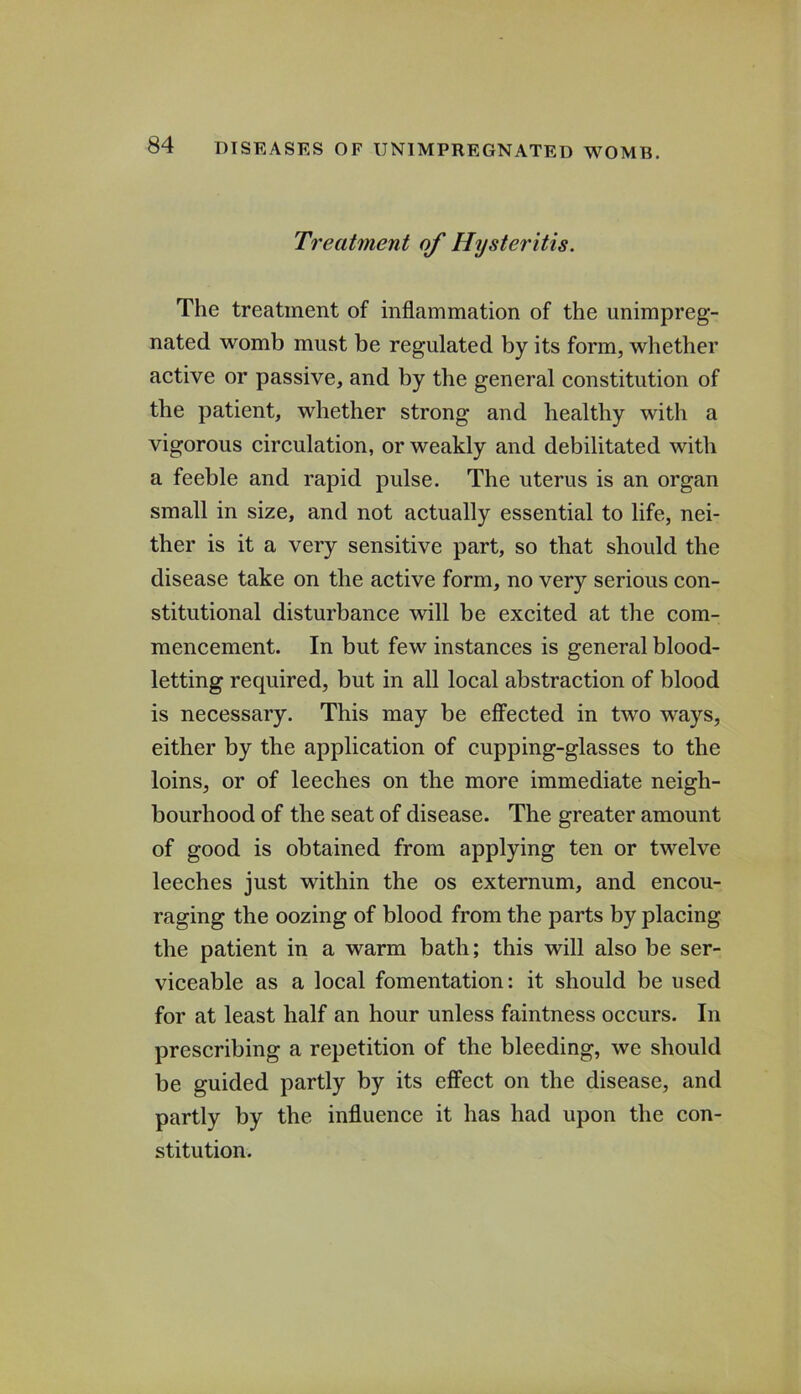 84 DISEASES OF UNIMPREGNATED WOMB.

Treatment of Hysteritis.

The treatment of inflammation of the unimpregnated womb must be regulated by its form, whether active or passive, and by the general constitution of the patient, whether strong and healthy with a vigorous circulation, or weakly and debilitated with a feeble and rapid pulse. The uterus is an organ small in size, and not actually essential to life, neither is it a very sensitive part, so that should the disease take on the active form, no very serious constitutional disturbance will be excited at the commencement. In but few instances is general bloodletting required, but in all local abstraction of blood is necessary. This may be effected in two ways, either by the application of cupping-glasses to the loins, or of leeches on the more immediate neighbourhood of the seat of disease. The greater amount of good is obtained from applying ten or twelve leeches just within the os externum, and encouraging the oozing of blood from the parts by placing the patient in a warm bath; this will also be serviceable as a local fomentation: it should be used for at least half an hour unless faintness occurs. In prescribing a repetition of the bleeding, we should be guided partly by its effect on the disease, and partly by the influence it has had upon the constitution.